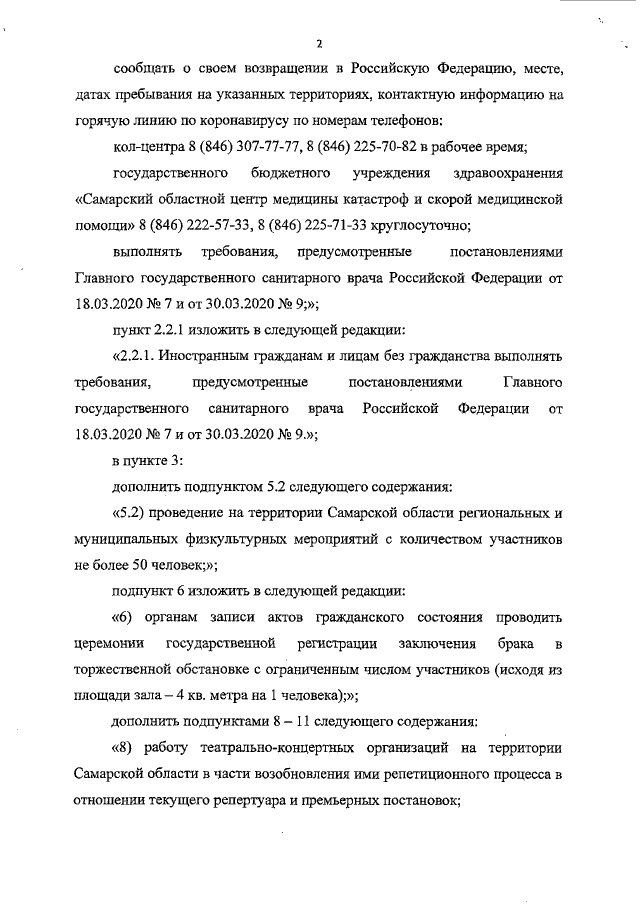 2

сообщать о своем возвращении в Российскую Федерацию, месте, датах пребывания на указанных территориях, контактную информацию на горячую линию по коронавирусу по номерам телефонов:

кол-центра 8 (846) 307-77-77, 8 (846) 225-70-82 в рабочее время;

государственного бюджетного учреждения здравоохранения «Самарский областной центр медицины катастроф и скорой медицинской помощи» 8 (846) 222-57-33, 8 (846) 225-71-33 круглосуточно;

выполнять требования, предусмотренные постановлениями Главного государственного санитарного врача Российской Федерации от 18.03.2020 № 7 и от 30.03.2020 № 9;»;

пункт 2.2.1 изложить в следующей редакции:

«2.2.1. Иностранным гражданам и лицам без гражданства выполнять требования, предусмотренные постановлениями Главного государственного санитарного врача Российской Федерации от 18.03.2020 № 7 и от 30.03.2020 № 9.»;

в пункте 3:

дополнить подпунктом 5.2 следующего содержания:

«5.2) проведение на территории Самарской области региональных и муниципальных физкультурных мероприятий с количеством участников не более 50 человек;»;

подпункт 6 изложить в следующей редакции:

«6) органам записи актов гражданского состояния проводить церемонии государственной регистрации заключения брака в торжественной обстановке с ограниченным числом участников (исходя из площади зала – 4 кв. метра на 1 человека);»;

дополнить подпунктами 8 – 11 следующего содержания:

«8) работу театрально-концертных организаций на территории Самарской области в части возобновления ими репетиционного процесса в отношении текущего репертуара и премьерных постановок;